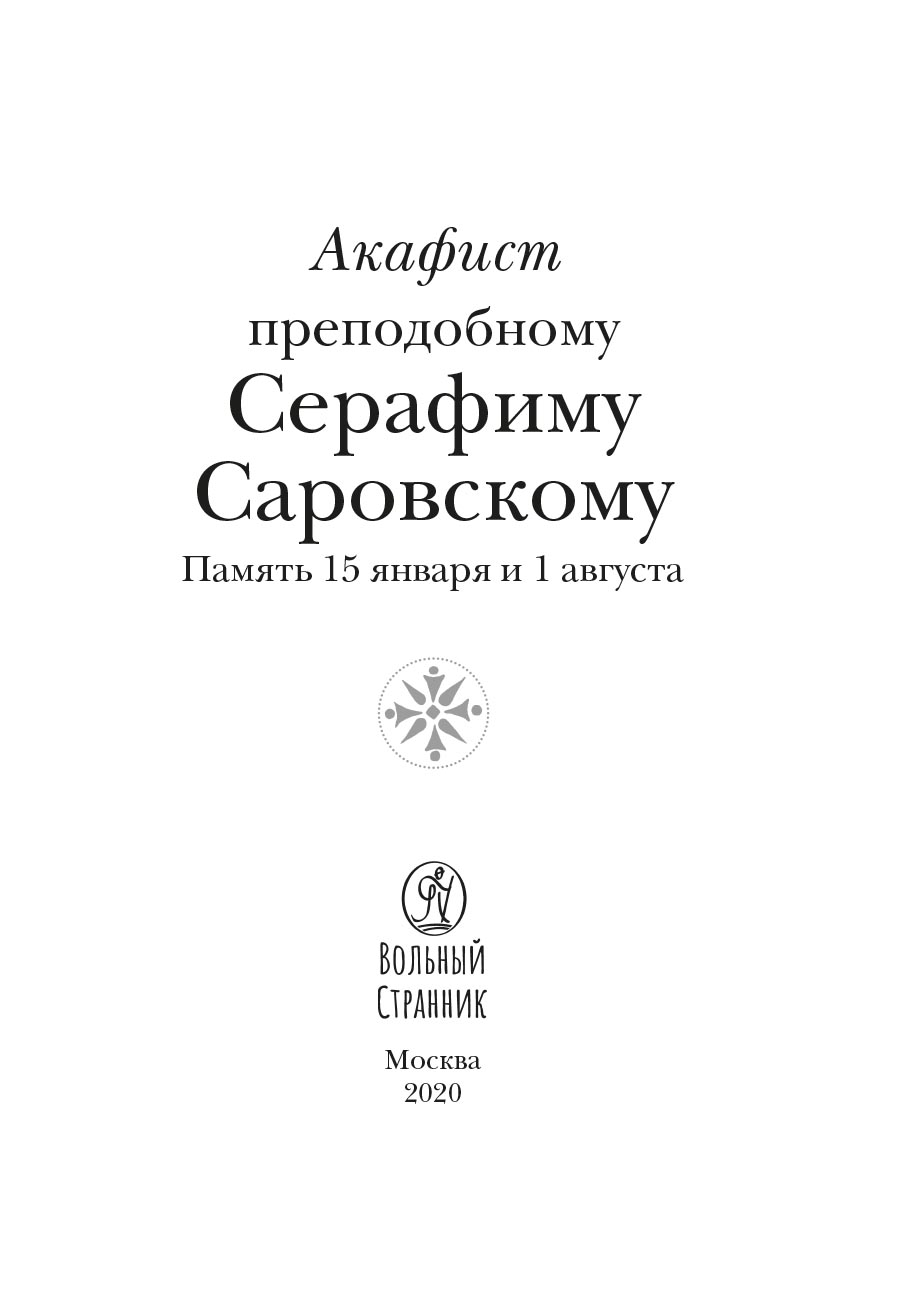 Акафист
преподобному
Серафиму
Саровскому
Память 15 января и 1 августа

Вольный
Странник

Москва
2020